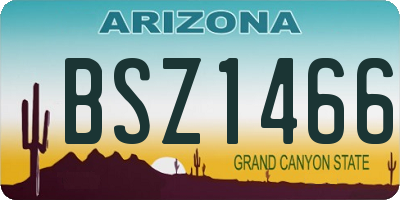 ARIZONA

BSZ1466

GRAND CANYON STATE